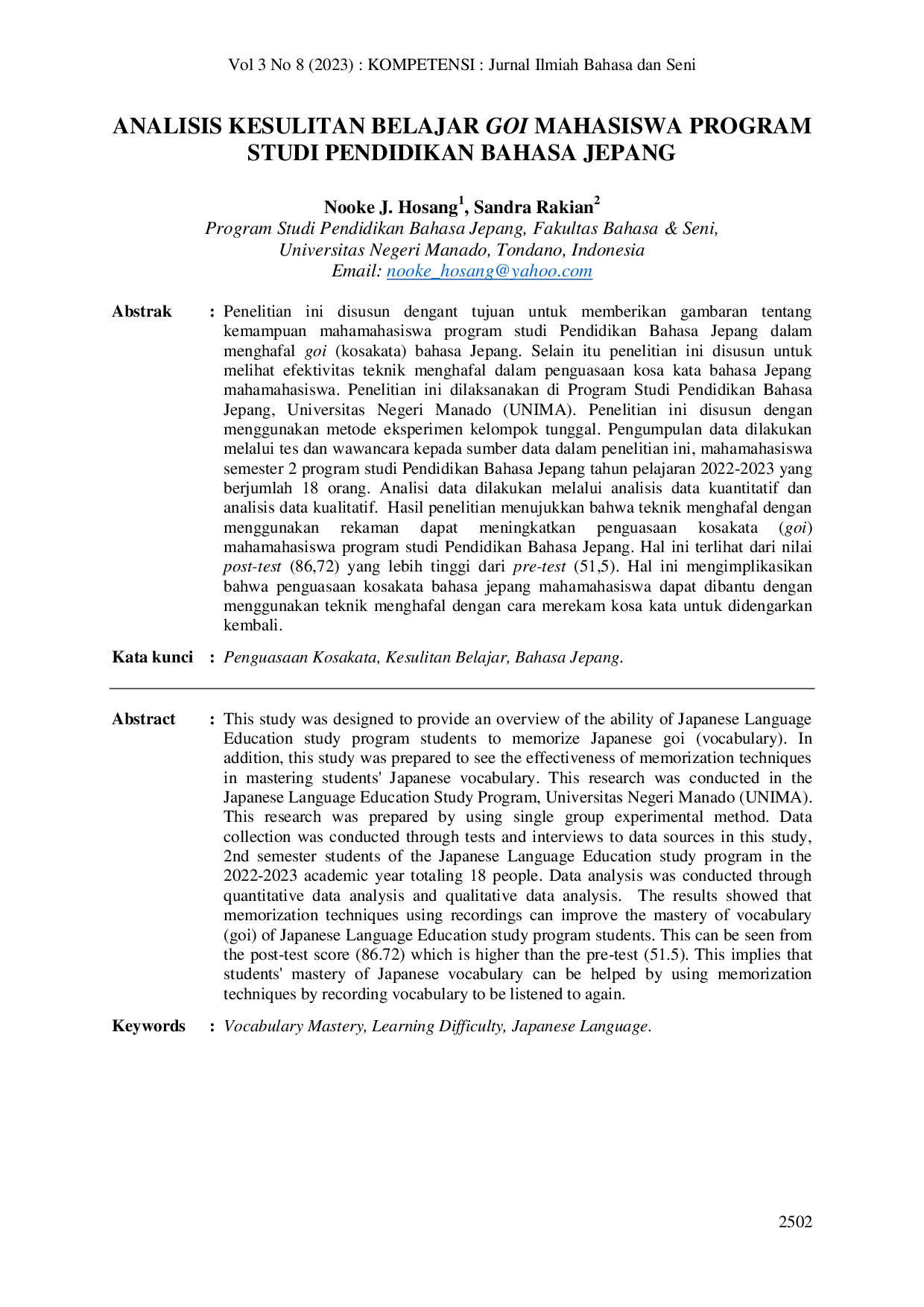 Vol 3 No 8 (2023) : KOMPETENSI : Jurnal Ilmiah Bahasa dan Seni

ANALISIS KESULITAN BELAJAR GOI MAHASISWA PROGRAM STUDI PENDIDIKAN BAHASA JEPANG

Nooke J. Hosang$^{1}$, Sandra Rakian$^{2}$
Program Studi Pendidikan Bahasa Jepang, Fakultas Bahasa & Seni,
Universitas Negeri Manado, Tondano, Indonesia
Email: nooke_hosang@yahoo.com

Abstrak : Penelitian ini disusun dengant tujuan untuk memberikan gambaran tentang kemampuan mahamahasiswa program studi Pendidikan Bahasa Jepang dalam menghafal goi (kosakata) bahasa Jepang. Selain itu penelitian ini disusun untuk melihat efektivitas teknik menghafal dalam penguasaan kosa kata bahasa Jepang mahamahasiswa. Penelitian ini dilaksanakan di Program Studi Pendidikan Bahasa Jepang, Universitas Negeri Manado (UNIMA). Penelitian ini disusun dengan menggunakan metode eksperimen kelompok tunggal. Pengumpulan data dilakukan melalui tes dan wawancara kepada sumber data dalam penelitian ini, mahamahasiswa semester 2 program studi Pendidikan Bahasa Jepang tahun pelajaran 2022-2023 yang berjumlah 18 orang. Analisi data dilakukan melalui analisis data kuantitatif dan analisis data kualitatif. Hasil penelitian menujukkan bahwa teknik menghafal dengan menggunakan rekaman dapat meningkatkan penguasaan kosakata (goi) mahamahasiswa program studi Pendidikan Bahasa Jepang. Hal ini terlihat dari nilai post-test (86,72) yang lebih tinggi dari pre-test (51,5). Hal ini mengimplikasikan bahwa penguasaan kosakata bahasa jepang mahamahasiswa dapat dibantu dengan menggunakan teknik menghafal dengan cara merekam kosa kata untuk didengarkan kembali.

Kata kunci : Penguasaan Kosakata, Kesulitan Belajar, Bahasa Jepang.

Abstract : This study was designed to provide an overview of the ability of Japanese Language Education study program students to memorize Japanese goi (vocabulary). In addition, this study was prepared to see the effectiveness of memorization techniques in mastering students' Japanese vocabulary. This research was conducted in the Japanese Language Education Study Program, Universitas Negeri Manado (UNIMA). This research was prepared by using single group experimental method. Data collection was conducted through tests and interviews to data sources in this study, 2nd semester students of the Japanese Language Education study program in the 2022-2023 academic year totaling 18 people. Data analysis was conducted through quantitative data analysis and qualitative data analysis. The results showed that memorization techniques using recordings can improve the mastery of vocabulary (goi) of Japanese Language Education study program students. This can be seen from the post-test score (86.72) which is higher than the pre-test (51.5). This implies that students' mastery of Japanese vocabulary can be helped by using memorization techniques by recording vocabulary to be listened to again.

Keywords : Vocabulary Mastery, Learning Difficulty, Japanese Language.

2502